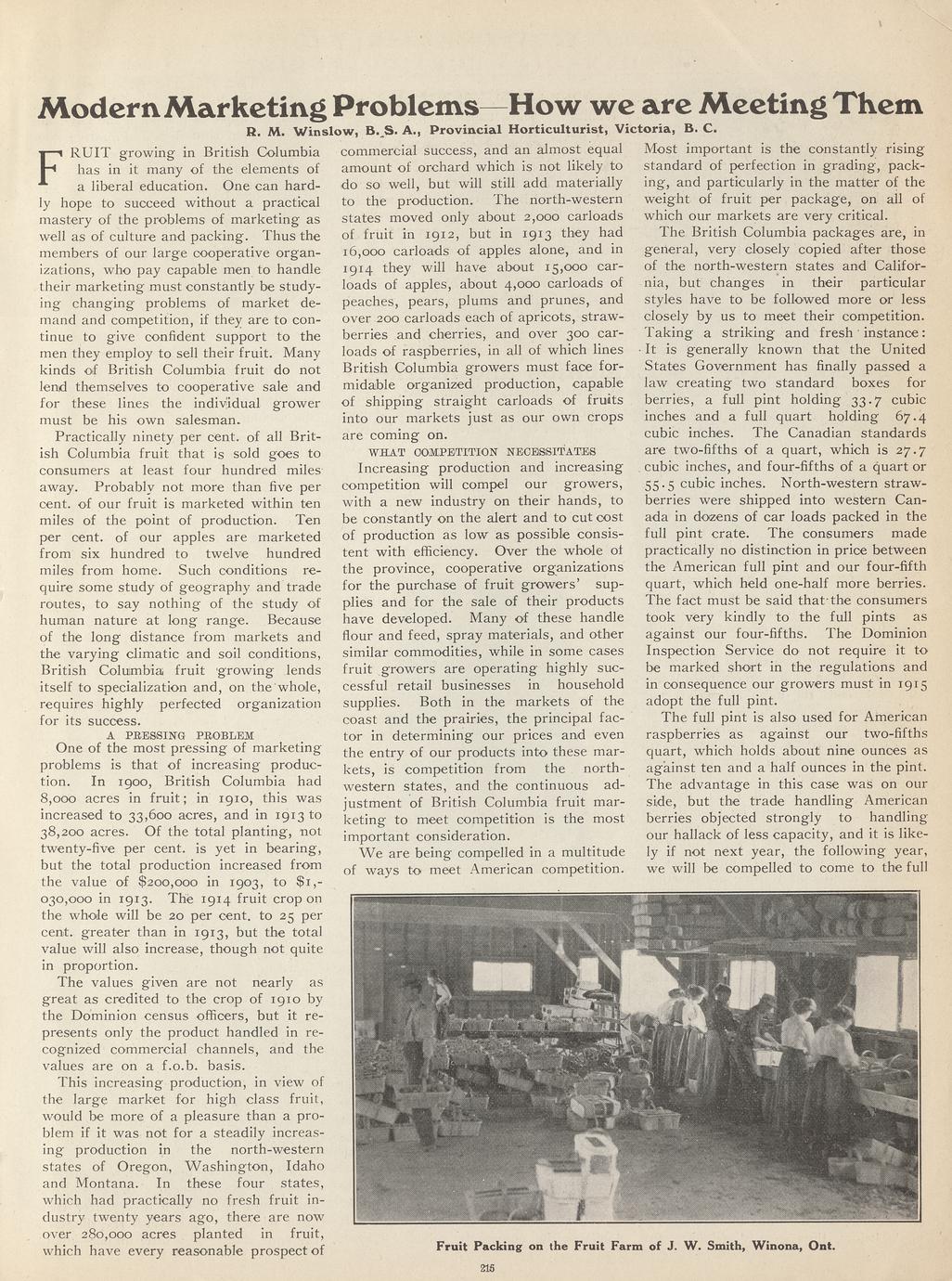 Modern Marketing Problems—How we are Meeting Them

R. M. Winslow, B. S. A., Provincial Horticulturist, Victoria, B. C.

FRUIT growing in British Columbia has in it many of the elements of a liberal education. One can hardly hope to succeed without a practical mastery of the problems of marketing as well as of culture and packing. Thus the members of our large cooperative organizations, who pay capable men to handle their marketing must constantly be studying changing problems of market demand and competition, if they are to continue to give confident support to the men they employ to sell their fruit. Many kinds of British Columbia fruit do not lend themselves to cooperative sale and for these lines the individual grower must be his own salesman.

Practically ninety per cent. of all British Columbia fruit that is sold goes to consumers at least four hundred miles away. Probably not more than five per cent. of our fruit is marketed within ten miles of the point of production. Ten per cent. of our apples are marketed from six hundred to twelve hundred miles from home. Such conditions require some study of geography and trade routes, to say nothing of the study of human nature at long range. Because of the long distance from markets and the varying climatic and soil conditions, British Columbia fruit growing lends itself to specialization and, on the whole, requires highly perfected organization for its success.

A PRESSING PROBLEM

One of the most pressing of marketing problems is that of increasing production. In 1900, British Columbia had 8,000 acres in fruit; in 1910, this was increased to 33,600 acres, and in 1913 to 38,200 acres. Of the total planting, not twenty-five per cent. is yet in bearing, but the total production increased from the value of $200,000 in 1903, to $1,030,000 in 1913. The 1914 fruit crop on the whole will be 20 per cent. to 25 per cent. greater than in 1913, but the total value will also increase, though not quite in proportion.

The values given are not nearly as great as credited to the crop of 1910 by the Dominion census officers, but it represents only the product handled in recognized commercial channels, and the values are on a f.o.b. basis.

This increasing production, in view of the large market for high class fruit, would be more of a pleasure than a problem if it was not for a steadily increasing production in the north-western states of Oregon, Washington, Idaho and Montana. In these four states, which had practically no fresh fruit industry twenty years ago, there are now over 280,000 acres planted in fruit, which have every reasonable prospect of commercial success, and an almost equal amount of orchard which is not likely to do so well, but will still add materially to the production. The north-western states moved only about 2,000 carloads of fruit in 1912, but in 1913 they had 16,000 carloads of apples alone, and in 1914 they will have about 15,000 carloads of apples, about 4,000 carloads of peaches, pears, plums and prunes, and over 200 carloads each of apricots, strawberries and cherries, and over 300 carloads of raspberries, in all of which lines British Columbia growers must face formidable organized production, capable of shipping straight carloads of fruits into our markets just as our own crops are coming on.

WHAT COMPETITION NECESSITATES

Increasing production and increasing competition will compel our growers, with a new industry on their hands, to be constantly on the alert and to cut cost of production as low as possible consistent with efficiency. Over the whole of the province, cooperative organizations for the purchase of fruit growers' supplies and for the sale of their products have developed. Many of these handle flour and feed, spray materials, and other similar commodities, while in some cases fruit growers are operating highly successful retail businesses in household supplies. Both in the markets of the coast and the prairies, the principal factor in determining our prices and even the entry of our products into these markets, is competition from the north-western states, and the continuous adjustment of British Columbia fruit marketing to meet competition is the most important consideration.

We are being compelled in a multitude of ways to meet American competition. Most important is the constantly rising standard of perfection in grading, packing, and particularly in the matter of the weight of fruit per package, on all of which our markets are very critical.

The British Columbia packages are, in general, very closely copied after those of the north-western states and California, but changes in their particular styles have to be followed more or less closely by us to meet their competition. Taking a striking and fresh instance: It is generally known that the United States Government has finally passed a law creating two standard boxes for berries, a full pint holding 33.7 cubic inches and a full quart holding 67.4 cubic inches. The Canadian standards are two-fifths of a quart, which is 27.7 cubic inches, and four-fifths of a quart or 55.5 cubic inches. North-western strawberries were shipped into western Canada in dozens of car loads packed in the full pint crate. The consumers made practically no distinction in price between the American full pint and our four-fifth quart, which held one-half more berries. The fact must be said that the consumers took very kindly to the full pints as against our four-fifths. The Dominion Inspection Service do not require it to be marked short in the regulations and in consequence our growers must in 1915 adopt the full pint.

The full pint is also used for American raspberries as against our two-fifths quart, which holds about nine ounces as against ten and a half ounces in the pint. The advantage in this case was on our side, but the trade handling American berries objected strongly to handling our hallack of less capacity, and it is likely if not next year, the following year, we will be compelled to come to the full

Fruit Packing on the Fruit Farm of J. W. Smith, Winona, Ont.

215